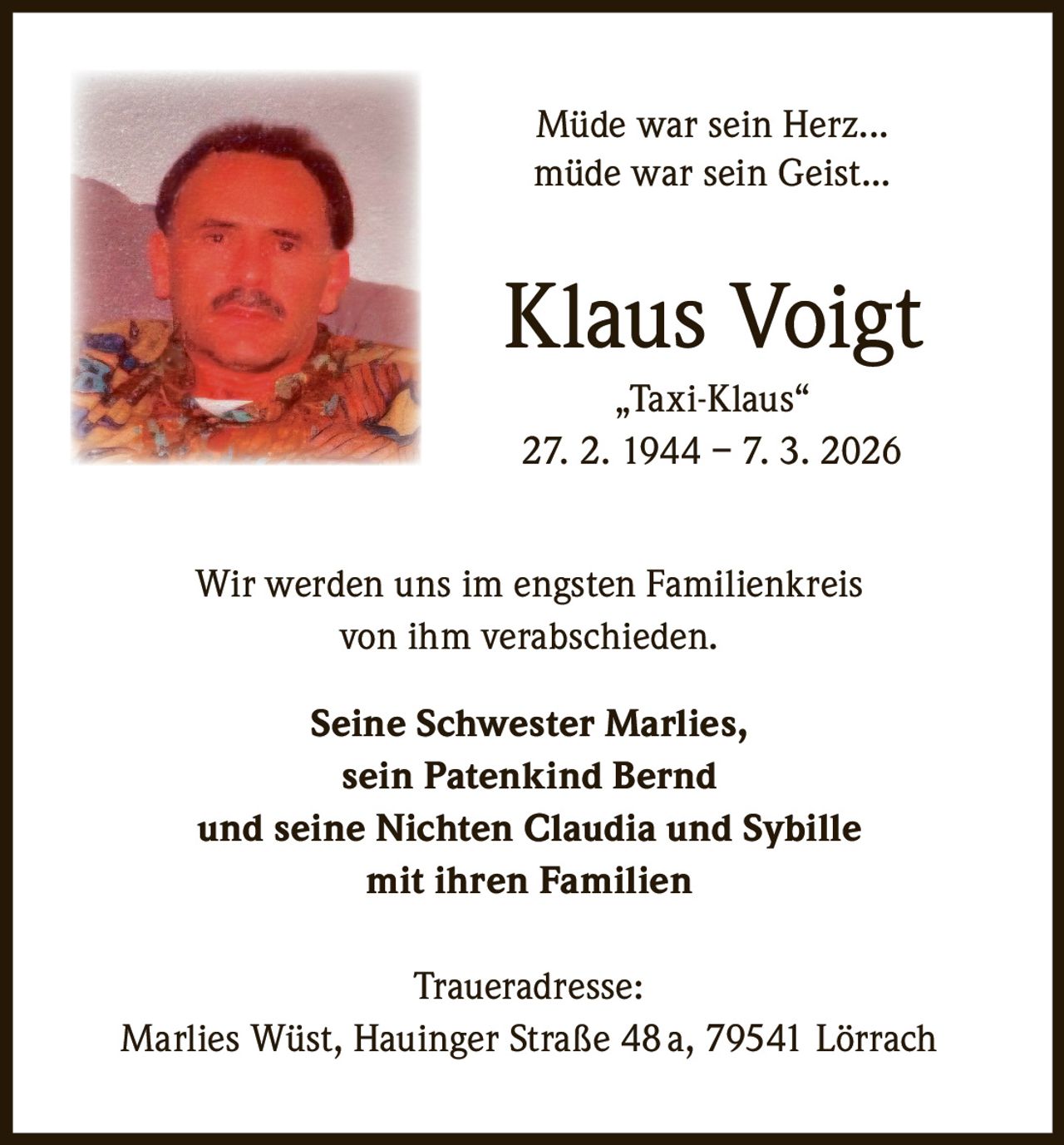 Müde war sein Herz...
müde war sein Geist...

Klaus Voigt

„Taxi-Klaus“
27. 2. 1944 – 7. 3. 2026

Wir werden uns im engsten Familienkreis von ihm verabschieden.

Seine Schwester Marlies,
sein Patenkind Bernd
und seine Nichten Claudia und Sybille
mit ihren Familien

Traueradresse:
Marlies Wüst, Hauinger Straße 48 a, 79541 Lörrach